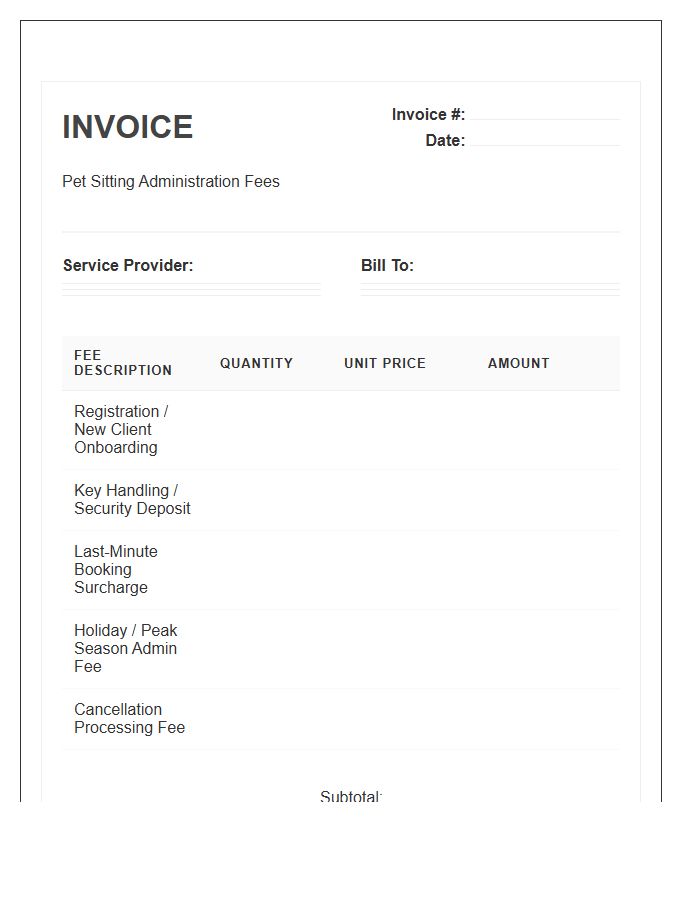 INVOICE

Invoice #:
Date:

Pet Sitting Administration Fees

Service Provider:

Bill To:

| FEE DESCRIPTION | QUANTITY | UNIT PRICE | AMOUNT |
|---|---|---|---|
| Registration / New Client Onboarding | | | |
| Key Handling / Security Deposit | | | |
| Last-Minute Booking Surcharge | | | |
| Holiday / Peak Season Admin Fee | | | |
| Cancellation Processing Fee | | | |

Subtotal: